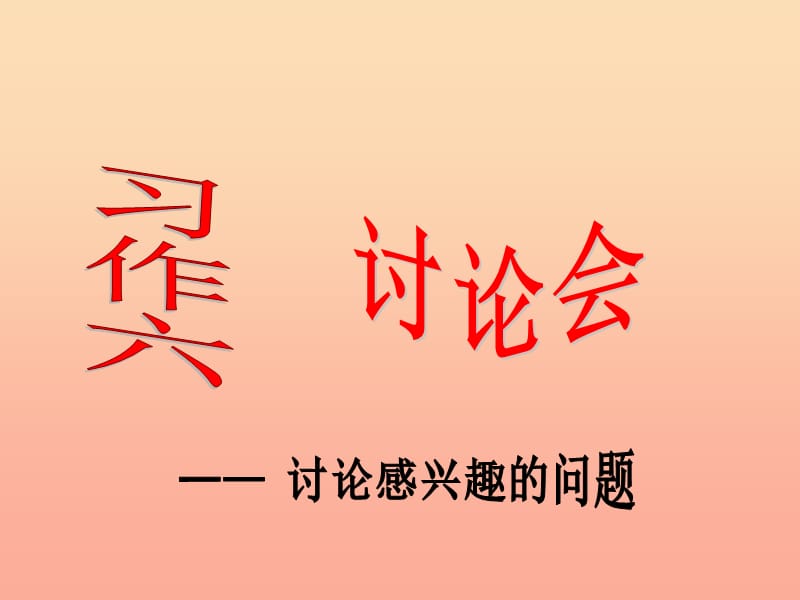 习作六 讨论会

—— 讨论感兴趣的问题